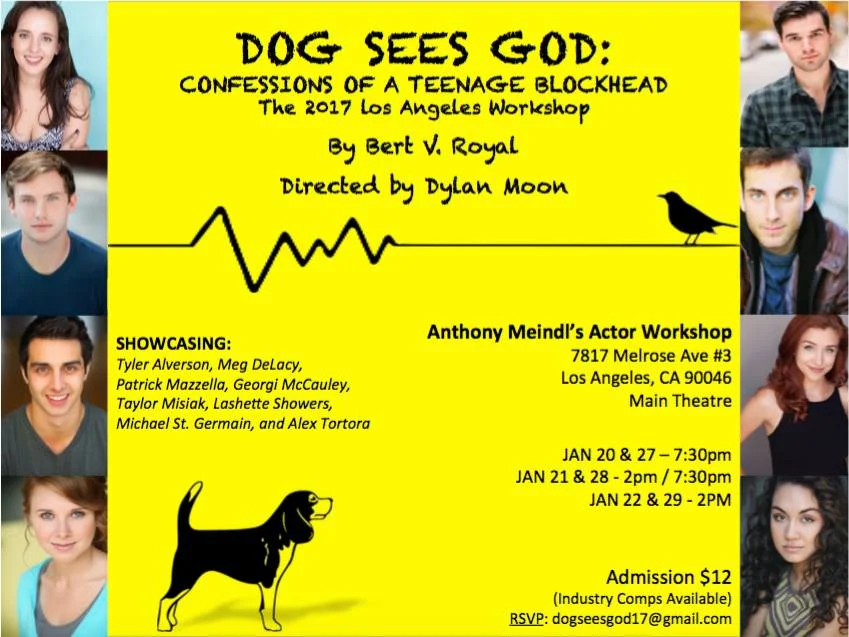 DOG SEES GOD:
CONFESSIONS OF A TEENAGE BLOCKHEAD
The 2017 Los Angeles Workshop

By Bert V. Royal

Directed by Dylan Moon

SHOWCASING:
Tyler Alverson, Meg DeLacy, Patrick Mazzella, Georgi McCauley, Taylor Misiak, Lashette Showers, Michael St. Germain, and Alex Tortora

Anthony Meindl's Actor Workshop
7817 Melrose Ave #3
Los Angeles, CA 90046
Main Theatre

JAN 20 & 27 – 7:30pm
JAN 21 & 28 - 2pm / 7:30pm
JAN 22 & 29 - 2PM

Admission $12
(Industry Comps Available)
RSVP: dogseesgod17@gmail.com